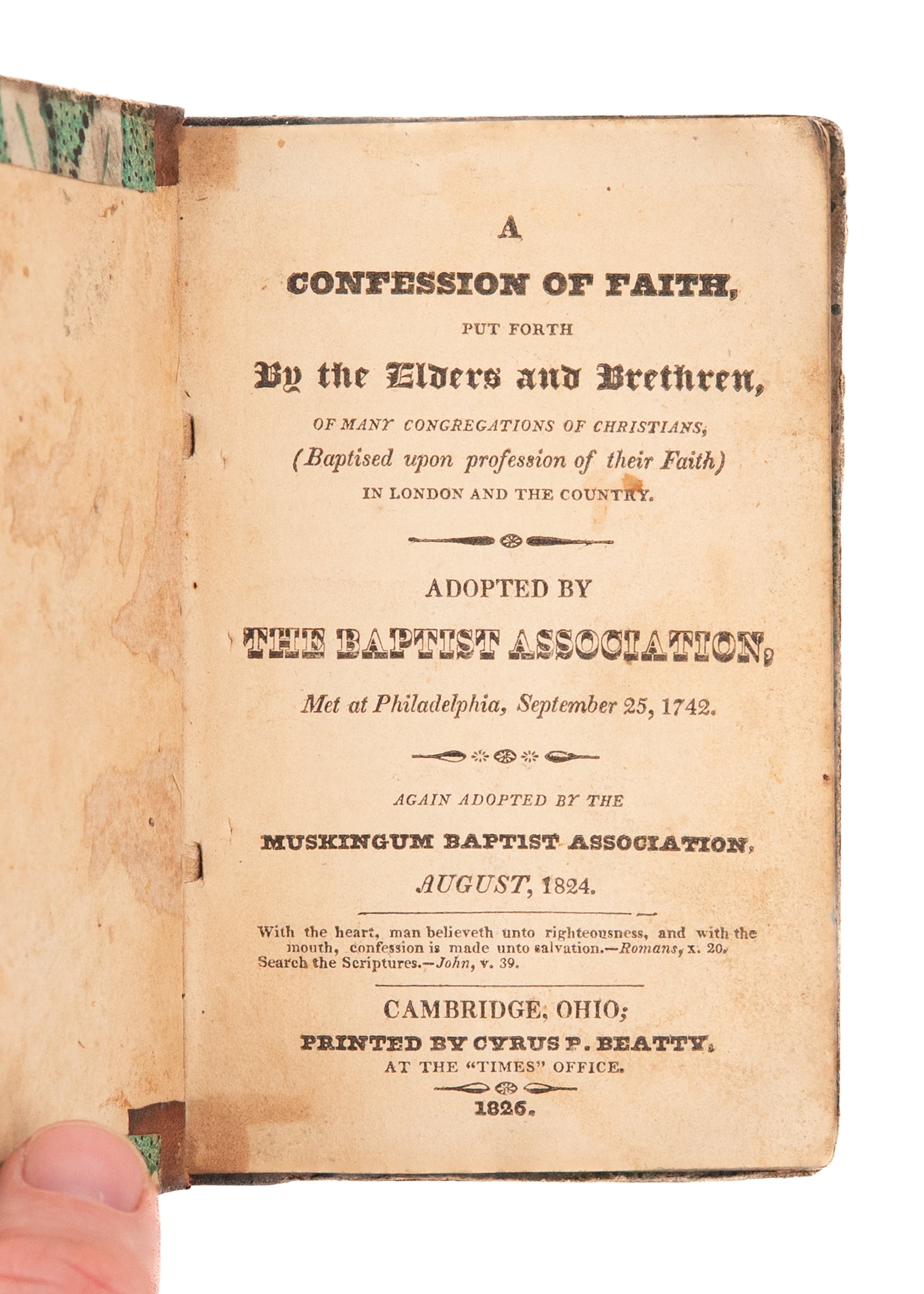 A

CONFESSION OF FAITH,

PUT FORTH

By the Elders and Brethren,

OF MANY CONGREGATIONS OF CHRISTIANS,

(Baptised upon profession of their Faith)

IN LONDON AND THE COUNTRY.

ADOPTED BY

THE BAPTIST ASSOCIATION,

Met at Philadelphia, September 25, 1742.

AGAIN ADOPTED BY THE

MUSKINGUM BAPTIST ASSOCIATION,

AUGUST, 1824.

With the heart, man believeth unto righteousness, and with the mouth, confession is made unto salvation.—Romans, x. 20. Search the Scriptures.—John, v. 39.

CAMBRIDGE, OHIO;

PRINTED BY CYRUS P. BEATTY,

AT THE "TIMES" OFFICE.

1826.